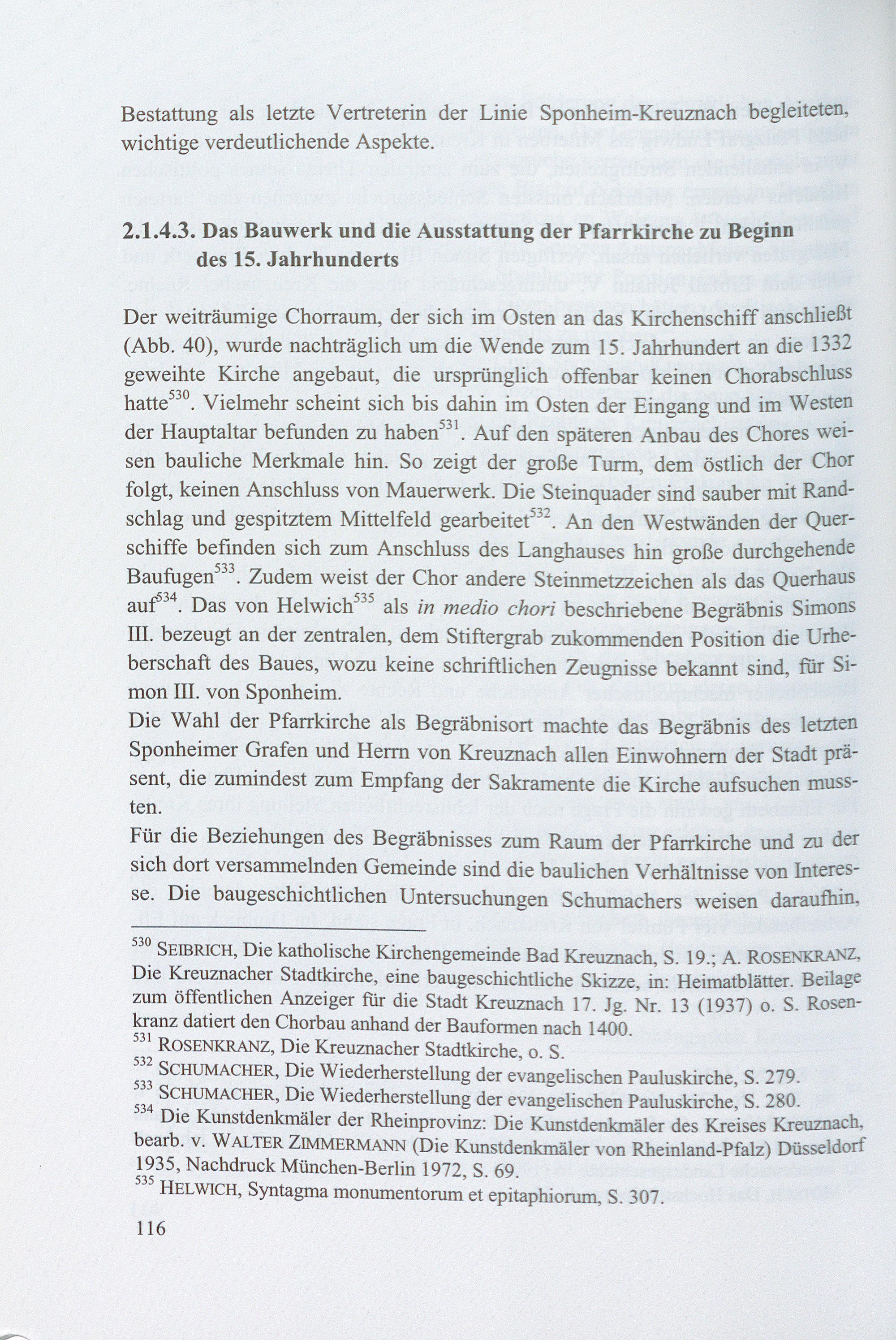 Bestattung als letzte Vertreterin der Linie Sponheim-Kreuznach begleiteten, wichtige verdeutlichende Aspekte.

2.1.4.3. Das Bauwerk und die Ausstattung der Pfarrkirche zu Beginn des 15. Jahrhunderts

Der weiträumige Chorraum, der sich im Osten an das Kirchenschiff anschließt (Abb. 40), wurde nachträglich um die Wende zum 15. Jahrhundert an die 1332 geweihte Kirche angebaut, die ursprünglich offenbar keinen Chorabschluss hatte$^{530}$. Vielmehr scheint sich bis dahin im Osten der Eingang und im Westen der Hauptaltar befunden zu haben$^{531}$. Auf den späteren Anbau des Chores weisen bauliche Merkmale hin. So zeigt der große Turm, dem östlich der Chor folgt, keinen Anschluss von Mauerwerk. Die Steinquader sind sauber mit Randschlag und gespitztem Mittelfeld gearbeitet$^{532}$. An den Westwänden der Querschiffe befinden sich zum Anschluss des Langhauses hin große durchgehende Baufugen$^{533}$. Zudem weist der Chor andere Steinmetzzeichen als das Querhaus auf$^{534}$. Das von Helwich$^{535}$ als in medio chori beschriebene Begräbnis Simons III. bezeugt an der zentralen, dem Stiftergrab zukommenden Position die Urheberschaft des Baues, wozu keine schriftlichen Zeugnisse bekannt sind, für Simon III. von Sponheim.
Die Wahl der Pfarrkirche als Begräbnisort machte das Begräbnis des letzten Sponheimer Grafen und Herrn von Kreuznach allen Einwohnern der Stadt präsent, die zumindest zum Empfang der Sakramente die Kirche aufsuchen mussten.
Für die Beziehungen des Begräbnisses zum Raum der Pfarrkirche und zu der sich dort versammelnden Gemeinde sind die baulichen Verhältnisse von Interesse. Die baugeschichtlichen Untersuchungen Schumachers weisen daraufhin,

$^{530}$ SEIBRICH, Die katholische Kirchengemeinde Bad Kreuznach, S. 19.; A. ROSENKRANZ, Die Kreuznacher Stadtkirche, eine baugeschichtliche Skizze, in: Heimatblätter. Beilage zum öffentlichen Anzeiger für die Stadt Kreuznach 17. Jg. Nr. 13 (1937) o. S. Rosenkranz datiert den Chorbau anhand der Bauformen nach 1400.
$^{531}$ ROSENKRANZ, Die Kreuznacher Stadtkirche, o. S.
$^{532}$ SCHUMACHER, Die Wiederherstellung der evangelischen Pauluskirche, S. 279.
$^{533}$ SCHUMACHER, Die Wiederherstellung der evangelischen Pauluskirche, S. 280.
$^{534}$ Die Kunstdenkmäler der Rheinprovinz: Die Kunstdenkmäler des Kreises Kreuznach, bearb. v. WALTER ZIMMERMANN (Die Kunstdenkmäler von Rheinland-Pfalz) Düsseldorf 1935, Nachdruck München-Berlin 1972, S. 69.
$^{535}$ HELWICH, Syntagma monumentorum et epitaphiorum, S. 307.

116